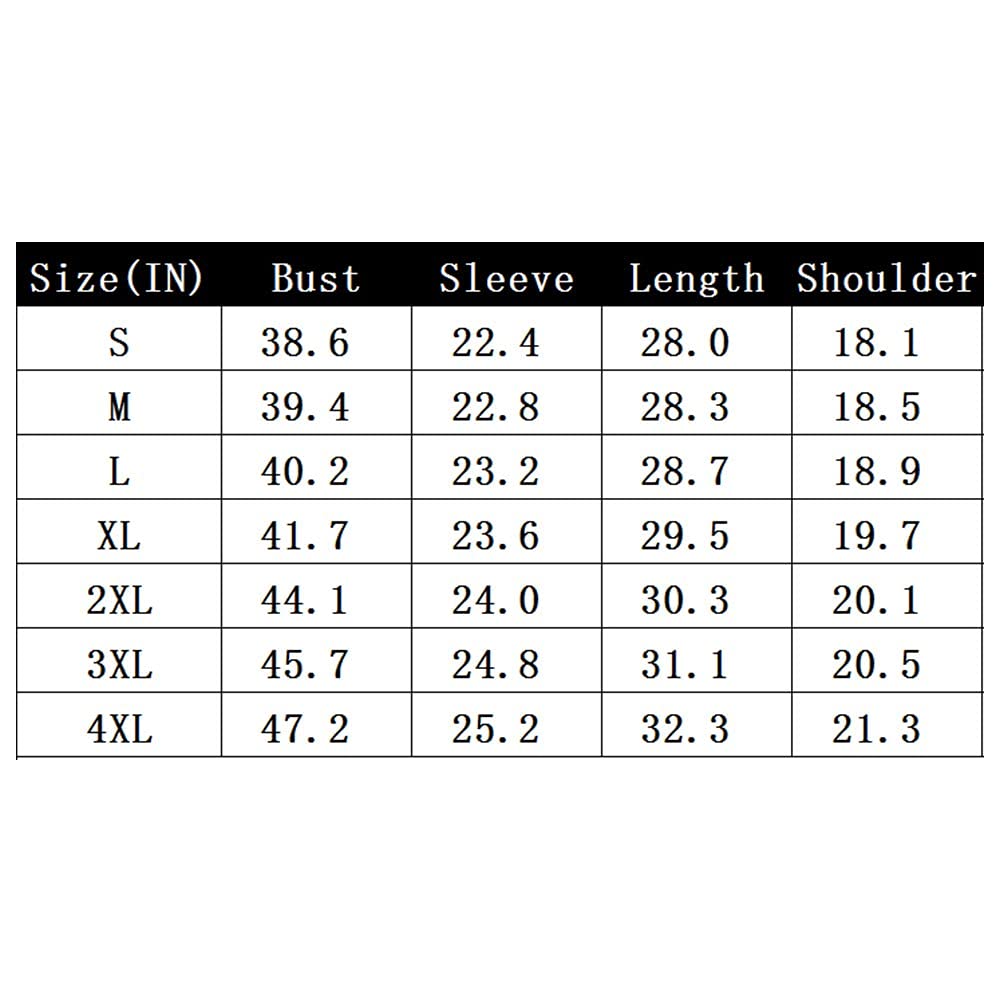 | Size(IN) | Bust | Sleeve | Length | Shoulder |
|---|---|---|---|---|
| S | 38.6 | 22.4 | 28.0 | 18.1 |
| M | 39.4 | 22.8 | 28.3 | 18.5 |
| L | 40.2 | 23.2 | 28.7 | 18.9 |
| XL | 41.7 | 23.6 | 29.5 | 19.7 |
| 2XL | 44.1 | 24.0 | 30.3 | 20.1 |
| 3XL | 45.7 | 24.8 | 31.1 | 20.5 |
| 4XL | 47.2 | 25.2 | 32.3 | 21.3 |